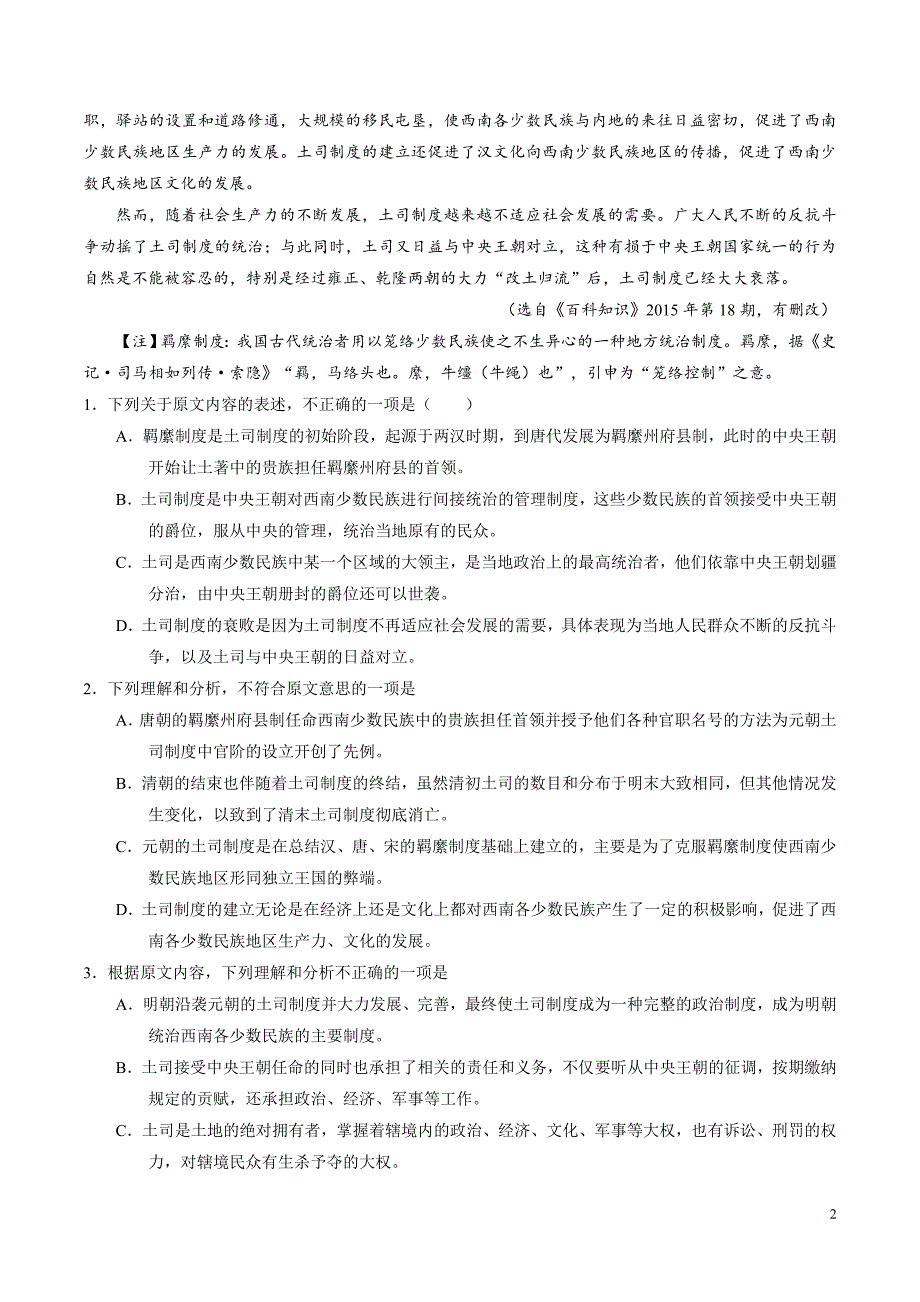 职，驿站的设置和道路修通，大规模的移民屯垦，使西南各少数民族与内地的来往日益密切，促进了西南少数民族地区生产力的发展。土司制度的建立还促进了汉文化向西南少数民族地区的传播，促进了西南少数民族地区文化的发展。

然而，随着社会生产力的不断发展，土司制度越来越不适应社会发展的需要。广大人民不断的反抗斗争动摇了土司制度的统治；与此同时，土司又日益与中央王朝对立，这种有损于中央王朝国家统一的行为自然是不能被容忍的，特别是经过雍正、乾隆两朝的大力“改土归流”后，土司制度已经大大衰落。

（选自《百科知识》2015 年第 18 期，有删改）

【注】羁縻制度：我国古代统治者用以笼络少数民族使之不生异心的一种地方统治制度。羁縻，据《史记·司马相如列传·索隐》“羁，马络头也。縻，牛缰（牛绳）也”，引申为“笼络控制”之意。

1．下列关于原文内容的表述，不正确的一项是（　　）

A．羁縻制度是土司制度的初始阶段，起源于两汉时期，到唐代发展为羁縻州府县制，此时的中央王朝开始让土著中的贵族担任羁縻州府县的首领。

B．土司制度是中央王朝对西南少数民族进行间接统治的管理制度，这些少数民族的首领接受中央王朝的爵位，服从中央的管理，统治当地原有的民众。

C．土司是西南少数民族中某一个区域的大领主，是当地政治上的最高统治者，他们依靠中央王朝划疆分治，由中央王朝册封的爵位还可以世袭。

D．土司制度的衰败是因为土司制度不再适应社会发展的需要，具体表现为当地人民群众不断的反抗斗争，以及土司与中央王朝的日益对立。

2．下列理解和分析，不符合原文意思的一项是

A．唐朝的羁縻州府县制任命西南少数民族中的贵族担任首领并授予他们各种官职名号的方法为元朝土司制度中官阶的设立开创了先例。

B．清朝的结束也伴随着土司制度的终结，虽然清初土司的数目和分布于明末大致相同，但其他情况发生变化，以致到了清末土司制度彻底消亡。

C．元朝的土司制度是在总结汉、唐、宋的羁縻制度基础上建立的，主要是为了克服羁縻制度使西南少数民族地区形同独立王国的弊端。

D．土司制度的建立无论是在经济上还是文化上都对西南各少数民族产生了一定的积极影响，促进了西南各少数民族地区生产力、文化的发展。

3．根据原文内容，下列理解和分析不正确的一项是

A．明朝沿袭元朝的土司制度并大力发展、完善，最终使土司制度成为一种完整的政治制度，成为明朝统治西南各少数民族的主要制度。

B．土司接受中央王朝任命的同时也承担了相关的责任和义务，不仅要听从中央王朝的征调，按期缴纳规定的贡赋，还承担政治、经济、军事等工作。

C．土司是土地的绝对拥有者，掌握着辖境内的政治、经济、文化、军事等大权，也有诉讼、刑罚的权力，对辖境民众有生杀予夺的大权。

2